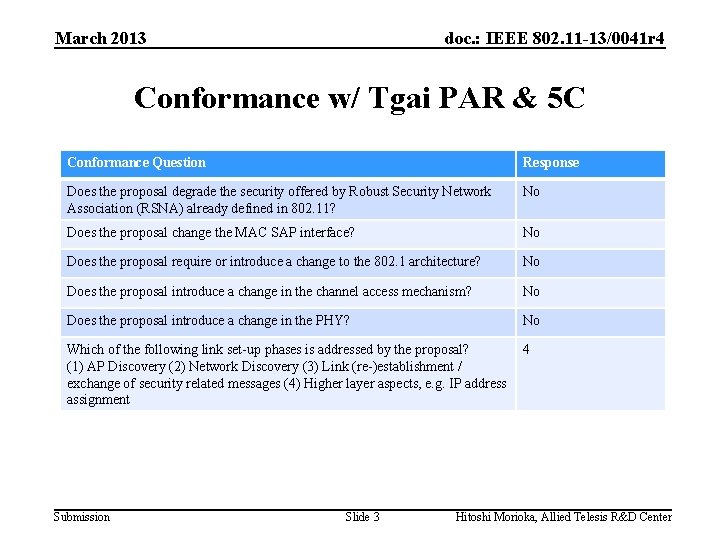 March 2013

doc.: IEEE 802.11-13/0041r4

Conformance w/ Tgai PAR & 5C

| Conformance Question | Response |
|---|---|
| Does the proposal degrade the security offered by Robust Security Network Association (RSNA) already defined in 802.11? | No |
| Does the proposal change the MAC SAP interface? | No |
| Does the proposal require or introduce a change to the 802.1 architecture? | No |
| Does the proposal introduce a change in the channel access mechanism? | No |
| Does the proposal introduce a change in the PHY? | No |
| Which of the following link set-up phases is addressed by the proposal? (1) AP Discovery (2) Network Discovery (3) Link (re-)establishment / exchange of security related messages (4) Higher layer aspects, e.g. IP address assignment | 4 |

Submission

Slide 3

Hitoshi Morioka, Allied Telesis R&D Center